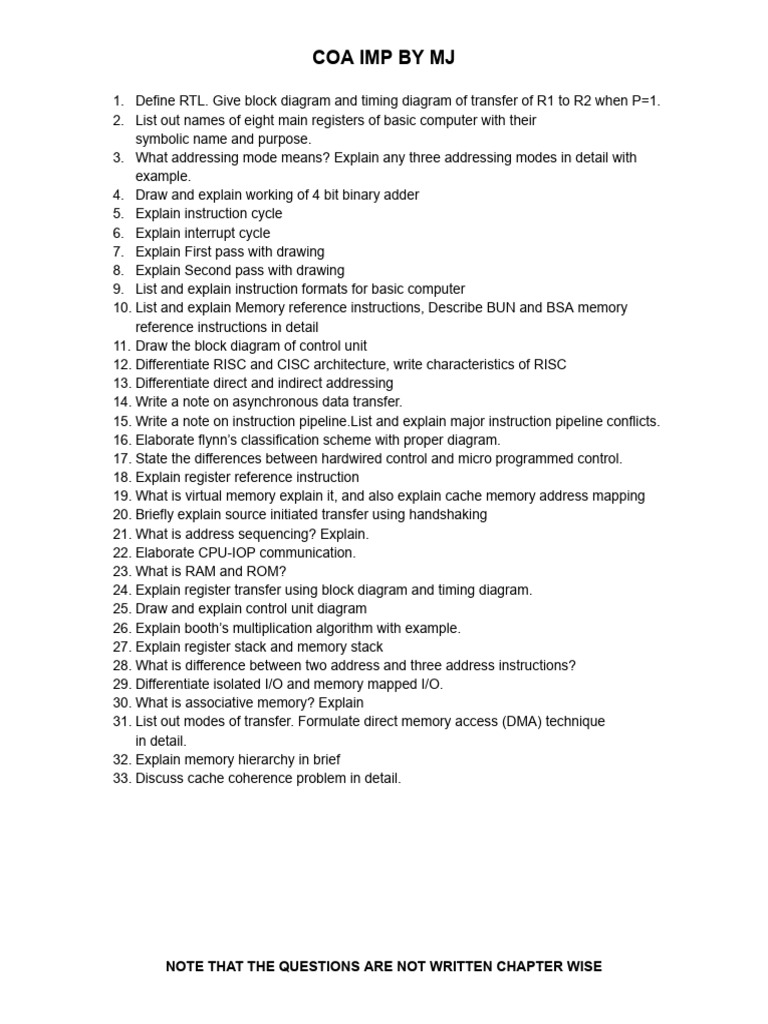 COA IMP BY MJ

1. Define RTL. Give block diagram and timing diagram of transfer of R1 to R2 when P=1.
2. List out names of eight main registers of basic computer with their symbolic name and purpose.
3. What addressing mode means? Explain any three addressing modes in detail with example.
4. Draw and explain working of 4 bit binary adder
5. Explain instruction cycle
6. Explain interrupt cycle
7. Explain First pass with drawing
8. Explain Second pass with drawing
9. List and explain instruction formats for basic computer
10. List and explain Memory reference instructions, Describe BUN and BSA memory reference instructions in detail
11. Draw the block diagram of control unit
12. Differentiate RISC and CISC architecture, write characteristics of RISC
13. Differentiate direct and indirect addressing
14. Write a note on asynchronous data transfer.
15. Write a note on instruction pipeline.List and explain major instruction pipeline conflicts.
16. Elaborate flynn's classification scheme with proper diagram.
17. State the differences between hardwired control and micro programmed control.
18. Explain register reference instruction
19. What is virtual memory explain it, and also explain cache memory address mapping
20. Briefly explain source initiated transfer using handshaking
21. What is address sequencing? Explain.
22. Elaborate CPU-IOP communication.
23. What is RAM and ROM?
24. Explain register transfer using block diagram and timing diagram.
25. Draw and explain control unit diagram
26. Explain booth's multiplication algorithm with example.
27. Explain register stack and memory stack
28. What is difference between two address and three address instructions?
29. Differentiate isolated I/O and memory mapped I/O.
30. What is associative memory? Explain
31. List out modes of transfer. Formulate direct memory access (DMA) technique in detail.
32. Explain memory hierarchy in brief
33. Discuss cache coherence problem in detail.

NOTE THAT THE QUESTIONS ARE NOT WRITTEN CHAPTER WISE